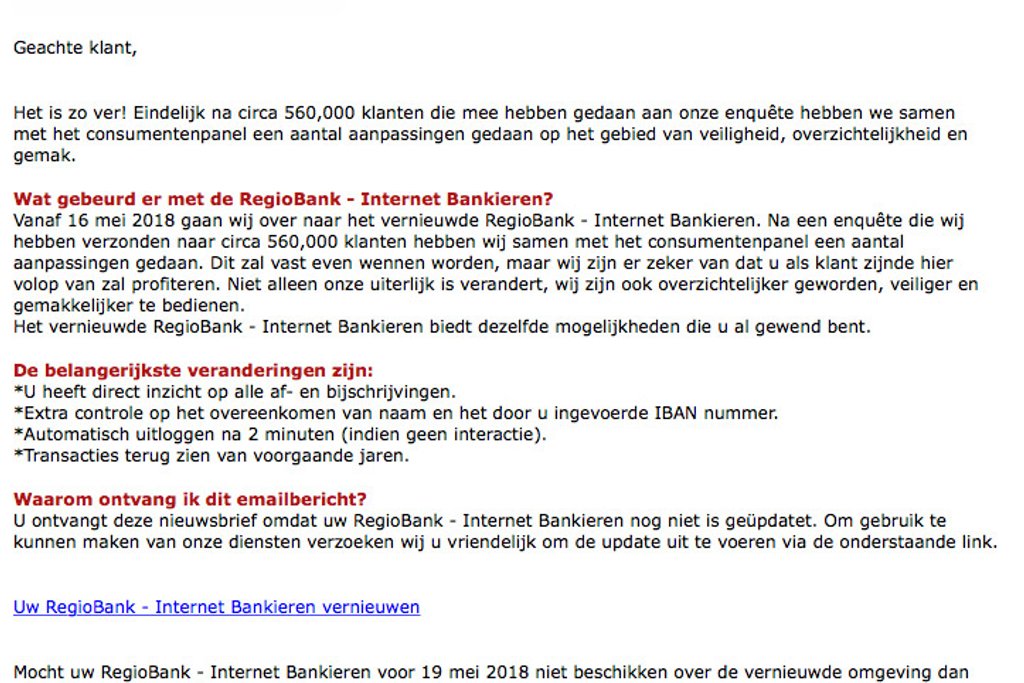 Geachte klant,

Het is zo ver! Eindelijk na circa 560,000 klanten die mee hebben gedaan aan onze enquête hebben we samen met het consumentenpanel een aantal aanpassingen gedaan op het gebied van veiligheid, overzichtelijkheid en gemak.

Wat gebeurd er met de RegioBank - Internet Bankieren?
Vanaf 16 mei 2018 gaan wij over naar het vernieuwde RegioBank - Internet Bankieren. Na een enquête die wij hebben verzonden naar circa 560,000 klanten hebben wij samen met het consumentenpanel een aantal aanpassingen gedaan. Dit zal vast even wennen worden, maar wij zijn er zeker van dat u als klant zijnde hier volop van zal profiteren. Niet alleen onze uiterlijk is verandert, wij zijn ook overzichtelijker geworden, veiliger en gemakkelijker te bedienen.
Het vernieuwde RegioBank - Internet Bankieren biedt dezelfde mogelijkheden die u al gewend bent.

De belangerijkste veranderingen zijn:
*U heeft direct inzicht op alle af- en bijschrijvingen.
*Extra controle op het overeenkomen van naam en het door u ingevoerde IBAN nummer.
*Automatisch uitloggen na 2 minuten (indien geen interactie).
*Transacties terug zien van voorgaande jaren.

Waarom ontvang ik dit emailbericht?
U ontvangt deze nieuwsbrief omdat uw RegioBank - Internet Bankieren nog niet is geüpdatet. Om gebruik te kunnen maken van onze diensten verzoeken wij u vriendelijk om de update uit te voeren via de onderstaande link.

Uw RegioBank - Internet Bankieren vernieuwen

Mocht uw RegioBank - Internet Bankieren voor 19 mei 2018 niet beschikken over de vernieuwde omgeving dan